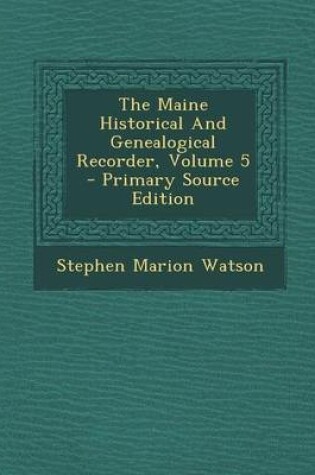 The Maine Historical And Genealogical Recorder, Volume 5 - Primary Source Edition

Stephen Marion Watson